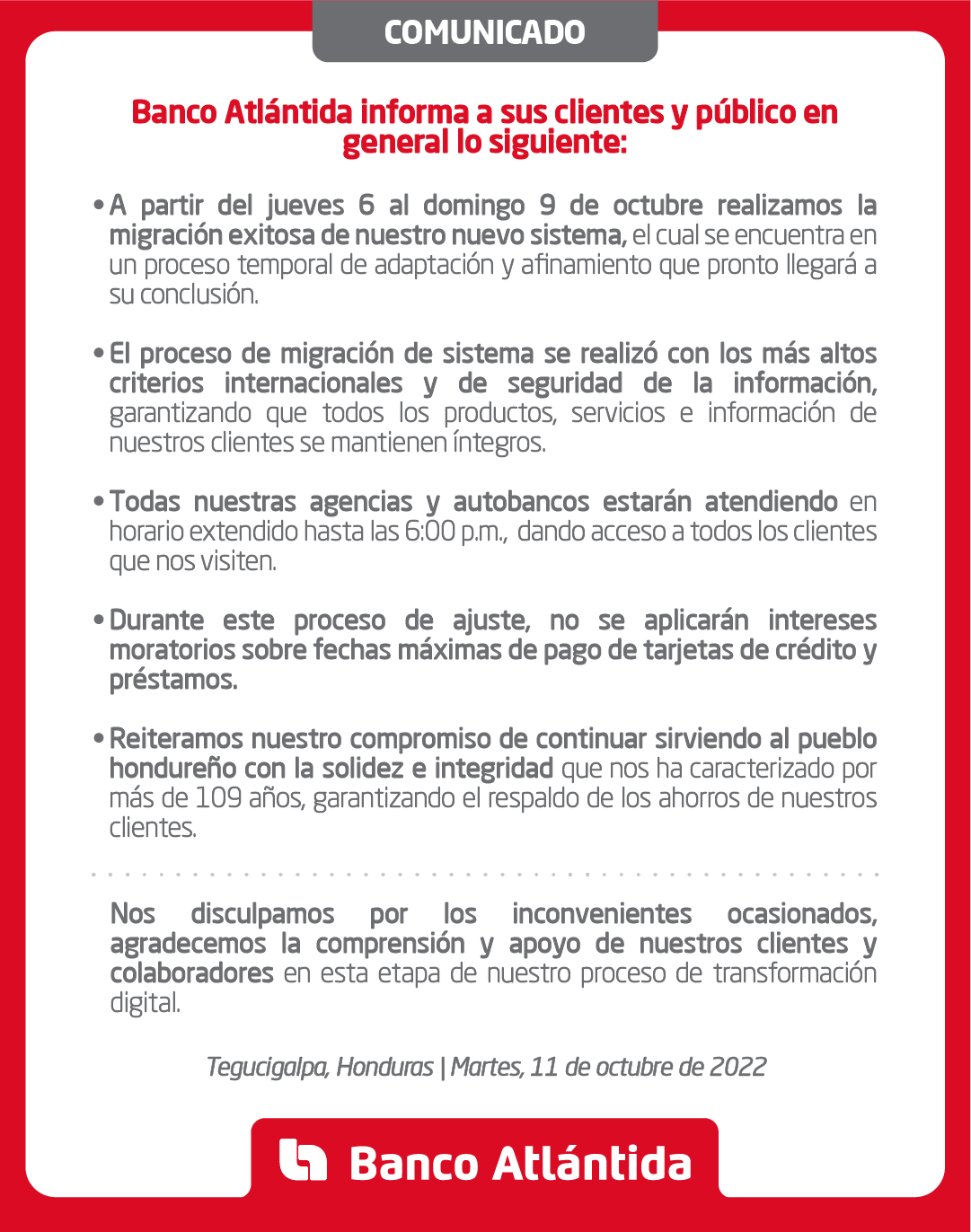 COMUNICADO

Banco Atlántida informa a sus clientes y público en general lo siguiente:

• A partir del jueves 6 al domingo 9 de octubre realizamos la migración exitosa de nuestro nuevo sistema, el cual se encuentra en un proceso temporal de adaptación y afinamiento que pronto llegará a su conclusión.

• El proceso de migración de sistema se realizó con los más altos criterios internacionales y de seguridad de la información, garantizando que todos los productos, servicios e información de nuestros clientes se mantienen íntegros.

• Todas nuestras agencias y autobancos estarán atendiendo en horario extendido hasta las 6:00 p.m., dando acceso a todos los clientes que nos visiten.

• Durante este proceso de ajuste, no se aplicarán intereses moratorios sobre fechas máximas de pago de tarjetas de crédito y préstamos.

• Reiteramos nuestro compromiso de continuar sirviendo al pueblo hondureño con la solidez e integridad que nos ha caracterizado por más de 109 años, garantizando el respaldo de los ahorros de nuestros clientes.

Nos disculpamos por los inconvenientes ocasionados, agradecemos la comprensión y apoyo de nuestros clientes y colaboradores en esta etapa de nuestro proceso de transformación digital.

Tegucigalpa, Honduras | Martes, 11 de octubre de 2022

Banco Atlántida